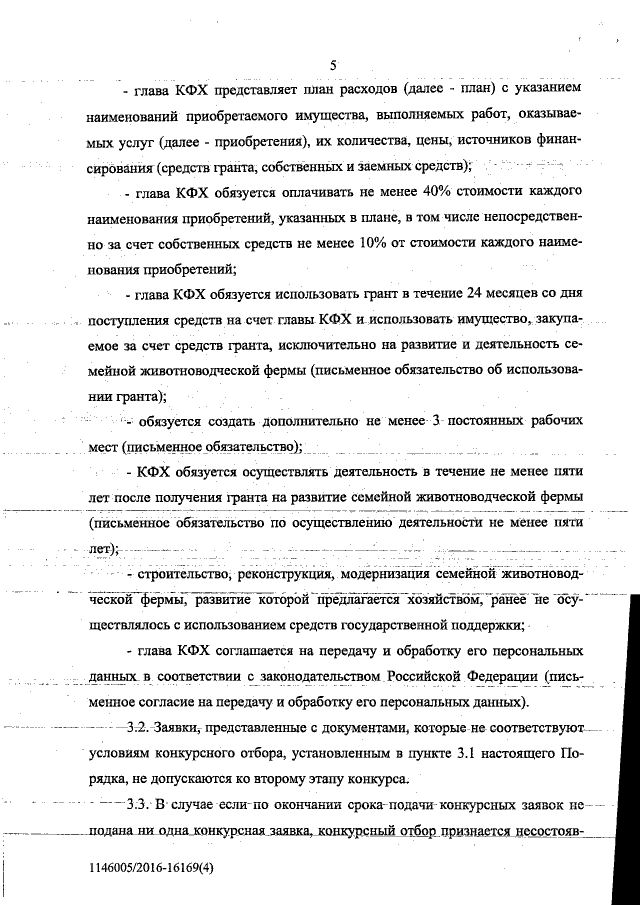 5

- глава КФХ представляет план расходов (далее - план) с указанием наименований приобретаемого имущества, выполняемых работ, оказываемых услуг (далее - приобретения), их количества, цены, источников финансирования (средств гранта, собственных и заемных средств);

- глава КФХ обязуется оплачивать не менее 40% стоимости каждого наименования приобретений, указанных в плане, в том числе непосредственно за счет собственных средств не менее 10% от стоимости каждого наименования приобретений;

- глава КФХ обязуется использовать грант в течение 24 месяцев со дня поступления средств на счет главы КФХ и использовать имущество, закупаемое за счет средств гранта, исключительно на развитие и деятельность семейной животноводческой фермы (письменное обязательство об использовании гранта);

- обязуется создать дополнительно не менее 3 постоянных рабочих мест (письменное обязательство);

- КФХ обязуется осуществлять деятельность в течение не менее пяти лет после получения гранта на развитие семейной животноводческой фермы (письменное обязательство по осуществлению деятельности не менее пяти лет);

- строительство, реконструкция, модернизация семейной животноводческой фермы, развитие которой предлагается хозяйством, ранее не осуществлялось с использованием средств государственной поддержки;

- глава КФХ соглашается на передачу и обработку его персональных данных в соответствии с законодательством Российской Федерации (письменное согласие на передачу и обработку его персональных данных).

3.2. Заявки, представленные с документами, которые не соответствуют условиям конкурсного отбора, установленным в пункте 3.1 настоящего Порядка, не допускаются ко второму этапу конкурса.

3.3. В случае если по окончании срока подачи конкурсных заявок не подана ни одна конкурсная заявка, конкурсный отбор признается несостояв-

1146005/2016-16169(4)